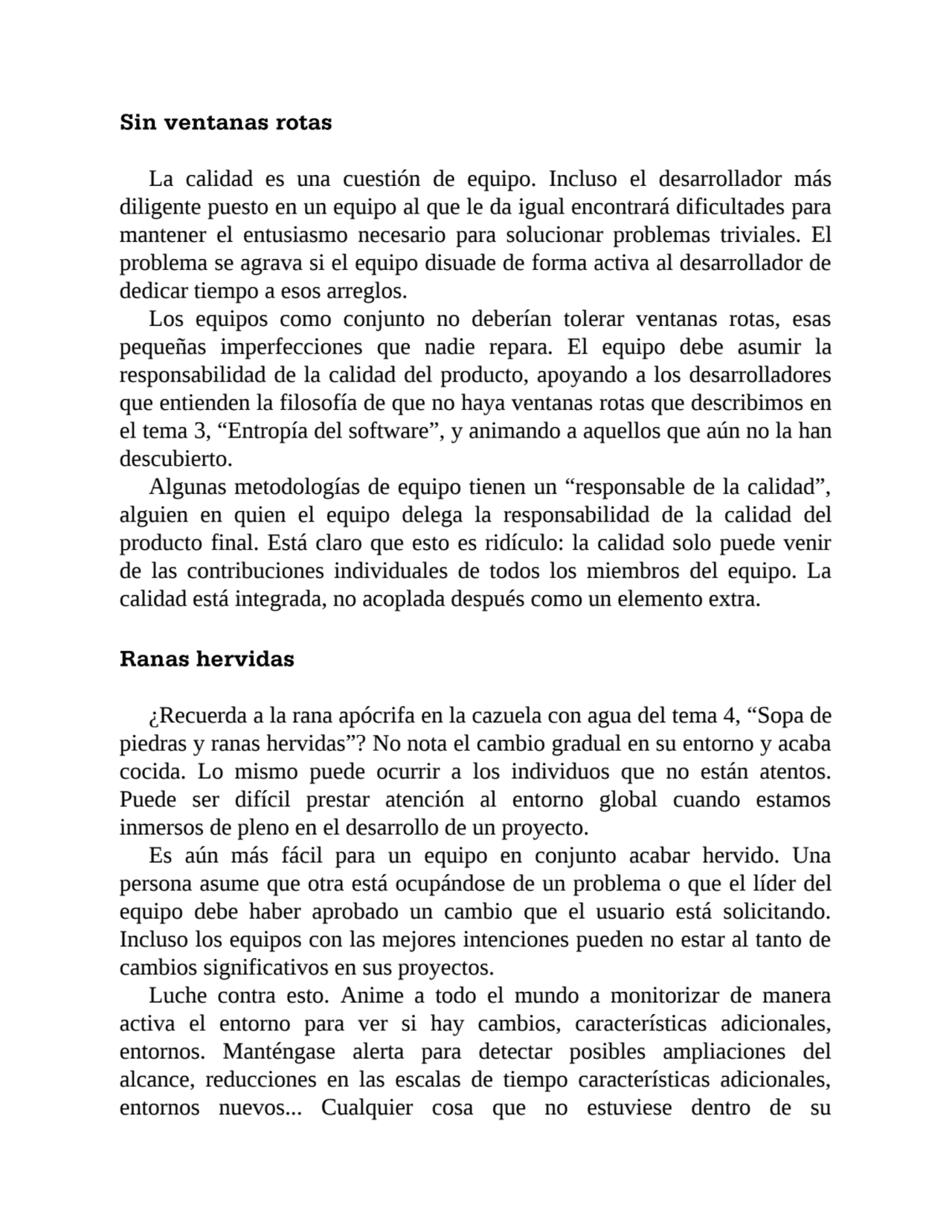 Sin ventanas rotas

La calidad es una cuestión de equipo. Incluso el desarrollador más diligente puesto en un equipo al que le da igual encontrará dificultades para mantener el entusiasmo necesario para solucionar problemas triviales. El problema se agrava si el equipo disuade de forma activa al desarrollador de dedicar tiempo a esos arreglos.

Los equipos como conjunto no deberían tolerar ventanas rotas, esas pequeñas imperfecciones que nadie repara. El equipo debe asumir la responsabilidad de la calidad del producto, apoyando a los desarrolladores que entienden la filosofía de que no haya ventanas rotas que describimos en el tema 3, “Entropía del software”, y animando a aquellos que aún no la han descubierto.

Algunas metodologías de equipo tienen un “responsable de la calidad”, alguien en quien el equipo delega la responsabilidad de la calidad del producto final. Está claro que esto es ridículo: la calidad solo puede venir de las contribuciones individuales de todos los miembros del equipo. La calidad está integrada, no acoplada después como un elemento extra.

Ranas hervidas

¿Recuerda a la rana apócrifa en la cazuela con agua del tema 4, “Sopa de piedras y ranas hervidas”? No nota el cambio gradual en su entorno y acaba cocida. Lo mismo puede ocurrir a los individuos que no están atentos. Puede ser difícil prestar atención al entorno global cuando estamos inmersos de pleno en el desarrollo de un proyecto.

Es aún más fácil para un equipo en conjunto acabar hervido. Una persona asume que otra está ocupándose de un problema o que el líder del equipo debe haber aprobado un cambio que el usuario está solicitando. Incluso los equipos con las mejores intenciones pueden no estar al tanto de cambios significativos en sus proyectos.

Luche contra esto. Anime a todo el mundo a monitorizar de manera activa el entorno para ver si hay cambios, características adicionales, entornos. Manténgase alerta para detectar posibles ampliaciones del alcance, reducciones en las escalas de tiempo características adicionales, entornos nuevos... Cualquier cosa que no estuviese dentro de su